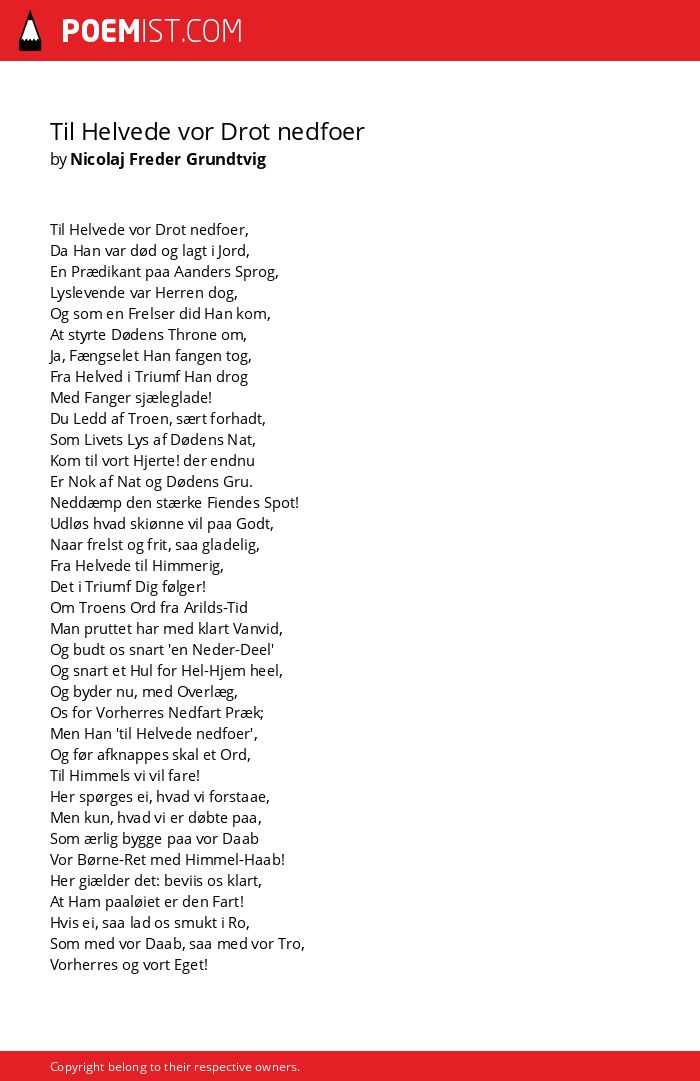 POEMIST.COM

Til Helvede vor Drot nedfoer
by Nicolaj Freder Grundtvig

Til Helvede vor Drot nedfoer,
Da Han var død og lagt i Jord,
En Prædikant paa Aanders Sprog,
Lyslevende var Herren dog,
Og som en Frelser did Han kom,
At styrte Dødens Throne om,
Ja, Fængselet Han fangen tog,
Fra Helved i Triumf Han drog
Med Fanger sjæleglade!
Du Ledd af Troen, sært forhadt,
Som Livets Lys af Dødens Nat,
Kom til vort Hjerte! der endnu
Er Nok af Nat og Dødens Gru.
Neddæmp den stærke Fiendes Spot!
Udløs hvad skiønne vil paa Godt,
Naar frelst og frit, saa gladelig,
Fra Helvede til Himmerig,
Det i Triumf Dig følger!
Om Troens Ord fra Arilds-Tid
Man pruttet har med klart Vanvid,
Og budt os snart 'en Neder-Deel'
Og snart et Hul for Hel-Hjem heel,
Og byder nu, med Overlæg,
Os for Vorherres Nedfart Præk;
Men Han 'til Helvede nedfoer',
Og før afknappes skal et Ord,
Til Himmels vi vil fare!
Her spørges ei, hvad vi forstaae,
Men kun, hvad vi er døbte paa,
Som ærlig bygge paa vor Daab
Vor Børne-Ret med Himmel-Haab!
Her giælder det: beviis os klart,
At Ham paaløiet er den Fart!
Hvis ei, saa lad os smukt i Ro,
Som med vor Daab, saa med vor Tro,
Vorherres og vort Eget!

Copyright belong to their respective owners.